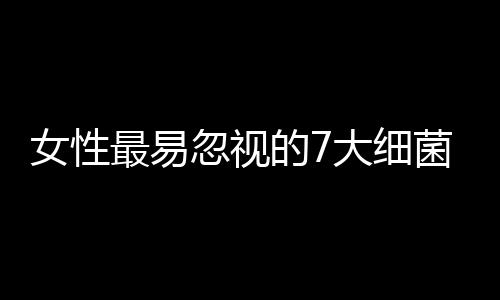 女性最易忽视的7大细菌